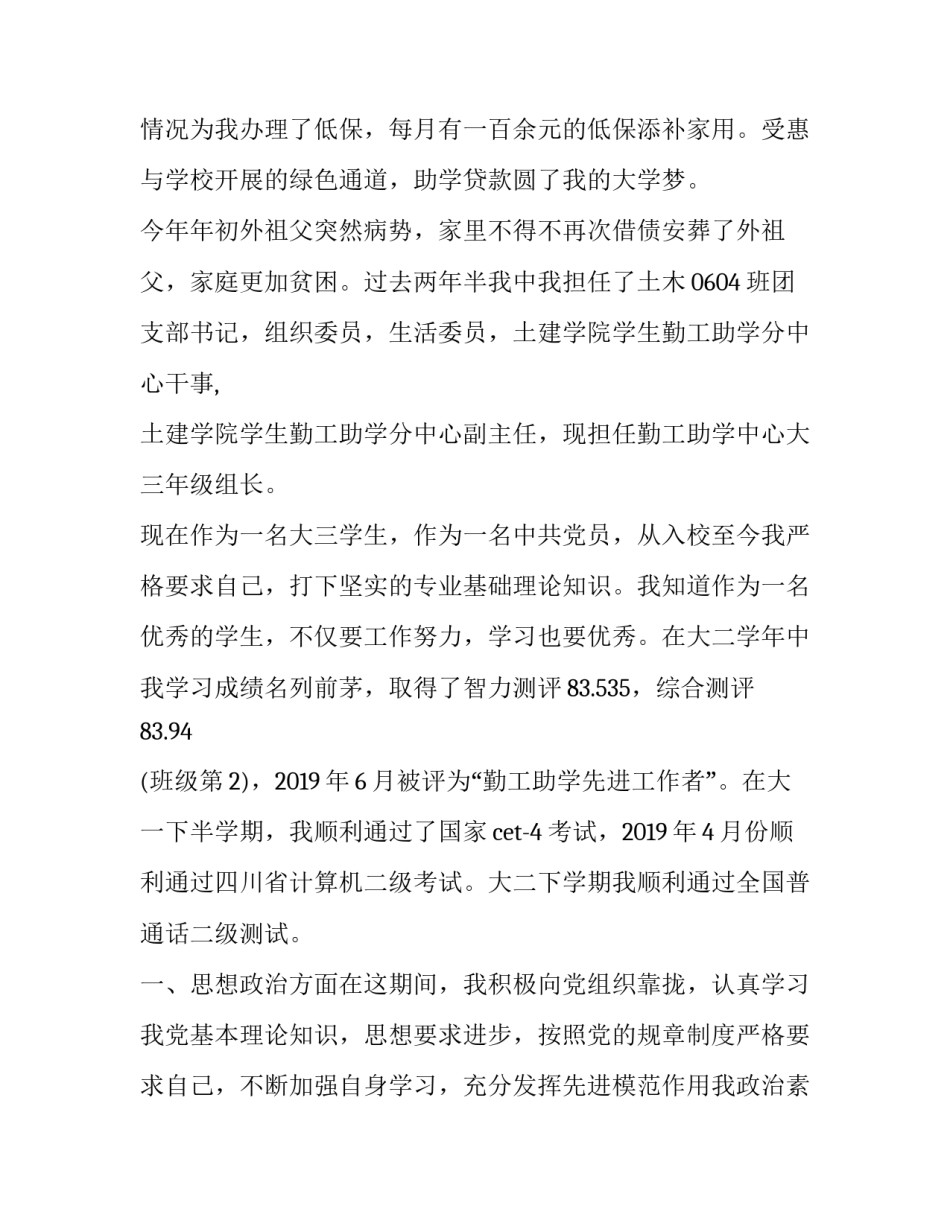 情况为我办理了低保，每月有一百余元的低保添补家用。受惠与学校开展的绿色通道，助学贷款圆了我的大学梦。

今年年初外祖父突然病势，家里不得不再次借债安葬了外祖父，家庭更加贫困。过去两年半我中我担任了土木 0604 班团支部书记，组织委员，生活委员，土建学院学生勤工助学分中心干事,

土建学院学生勤工助学分中心副主任，现担任勤工助学中心大三年级组长。

现在作为一名大三学生，作为一名中共党员，从入校至今我严格要求自己，打下坚实的专业基础理论知识。我知道作为一名优秀的学生，不仅要工作努力，学习也要优秀。在大二学年中我学习成绩名列前茅，取得了智力测评 83.535，综合测评 83.94

(班级第 2)，2019 年 6 月被评为“勤工助学先进工作者”。在大一下半学期，我顺利通过了国家 cet-4 考试，2019 年 4 月份顺利通过四川省计算机二级考试。大二下学期我顺利通过全国普通话二级测试。

一、思想政治方面在这期间，我积极向党组织靠拢，认真学习我党基本理论知识，思想要求进步，按照党的规章制度严格要求自己，不断加强自身学习，充分发挥先进模范作用我政治素